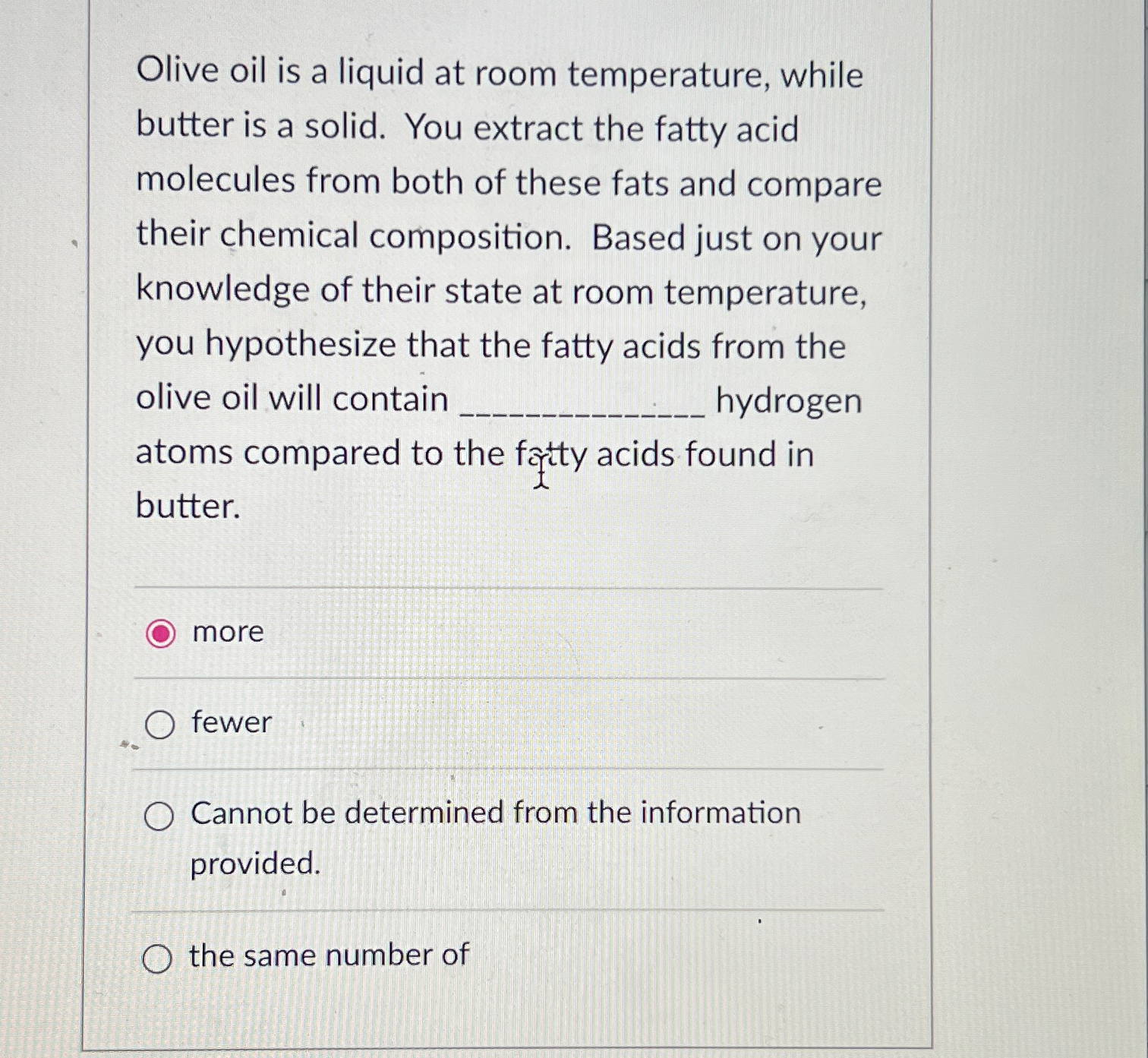 Olive oil is a liquid at room temperature, while butter is a solid. You extract the fatty acid molecules from both of these fats and compare their chemical composition. Based just on your knowledge of their state at room temperature, you hypothesize that the fatty acids from the olive oil will contain ____ hydrogen atoms compared to the fatty acids found in butter.

more

fewer

Cannot be determined from the information provided.

the same number of